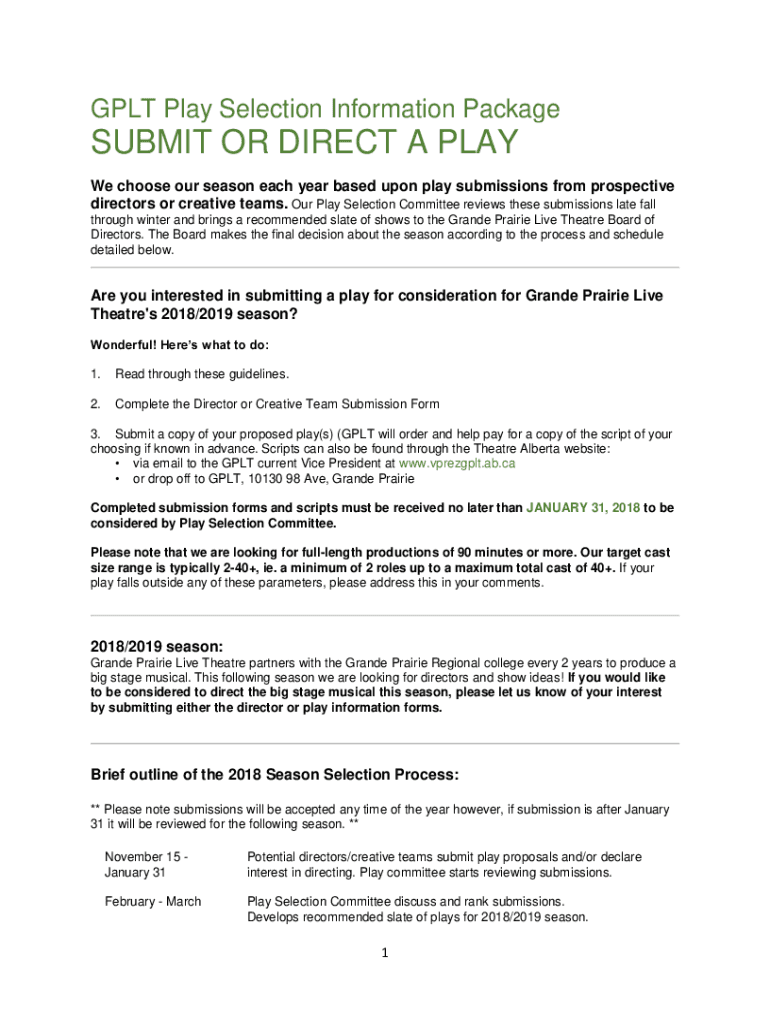 GPLT Play Selection Information Package

SUBMIT OR DIRECT A PLAY

We choose our season each year based upon play submissions from prospective directors or creative teams. Our Play Selection Committee reviews these submissions late fall through winter and brings a recommended slate of shows to the Grande Prairie Live Theatre Board of Directors. The Board makes the final decision about the season according to the process and schedule detailed below.

Are you interested in submitting a play for consideration for Grande Prairie Live Theatre's 2018/2019 season?

Wonderful! Here's what to do:

1. Read through these guidelines.

2. Complete the Director or Creative Team Submission Form

3. Submit a copy of your proposed play(s) (GPLT will order and help pay for a copy of the script of your choosing if known in advance. Scripts can also be found through the Theatre Alberta website:
• via email to the GPLT current Vice President at www.vprezgplt.ab.ca
• or drop off to GPLT, 10130 98 Ave, Grande Prairie

Completed submission forms and scripts must be received no later than JANUARY 31, 2018 to be considered by Play Selection Committee.

Please note that we are looking for full-length productions of 90 minutes or more. Our target cast size range is typically 2-40+, ie. a minimum of 2 roles up to a maximum total cast of 40+. If your play falls outside any of these parameters, please address this in your comments.

2018/2019 season:
Grande Prairie Live Theatre partners with the Grande Prairie Regional college every 2 years to produce a big stage musical. This following season we are looking for directors and show ideas! If you would like to be considered to direct the big stage musical this season, please let us know of your interest by submitting either the director or play information forms.

Brief outline of the 2018 Season Selection Process:

** Please note submissions will be accepted any time of the year however, if submission is after January 31 it will be reviewed for the following season. **

| November 15 - January 31 | Potential directors/creative teams submit play proposals and/or declare interest in directing. Play committee starts reviewing submissions. |
|---|---|
| February - March | Play Selection Committee discuss and rank submissions. Develops recommended slate of plays for 2018/2019 season. |

1